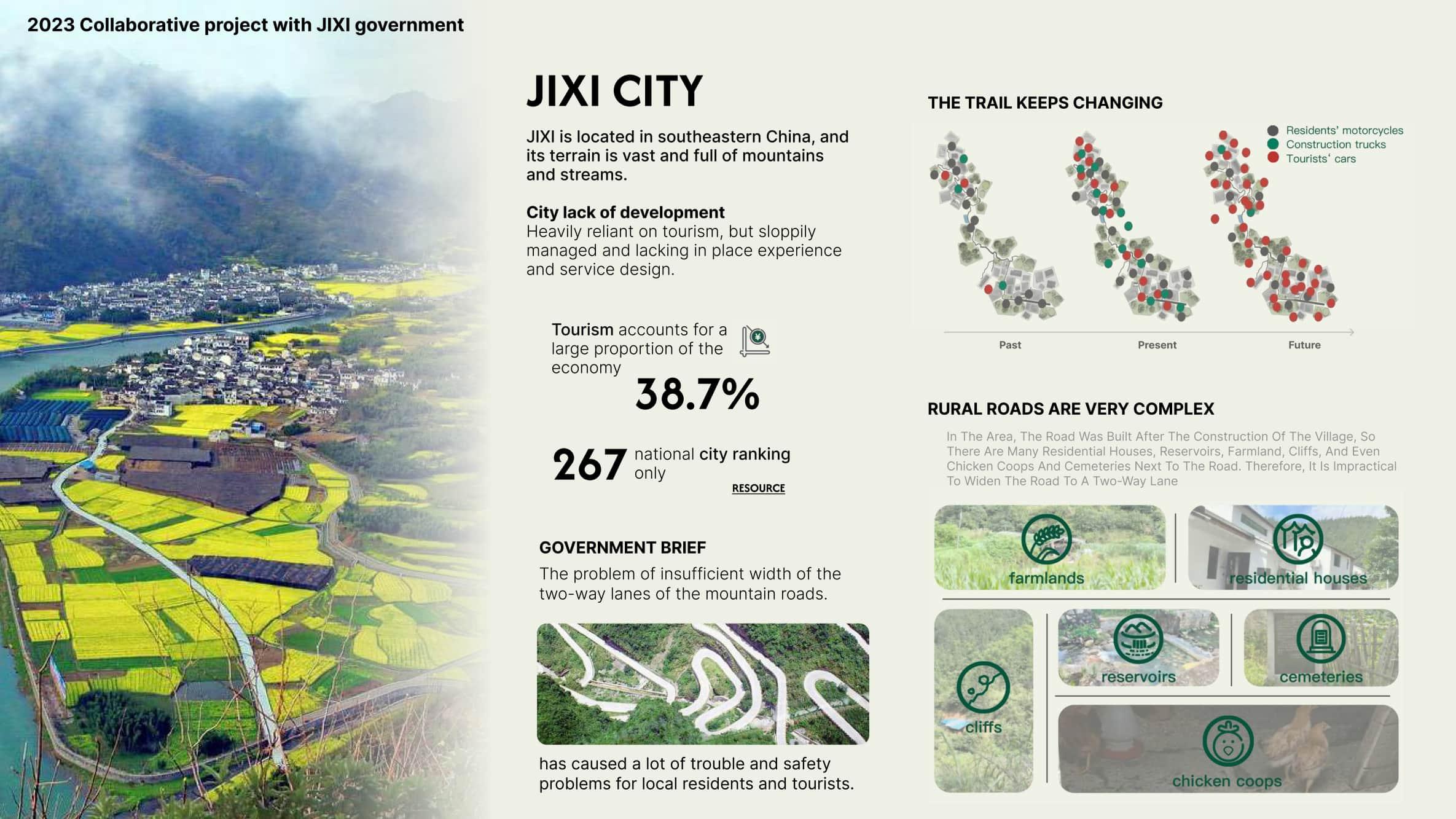 2023 Collaborative project with JIXI government

JIXI CITY

JIXI is located in southeastern China, and its terrain is vast and full of mountains and streams.

City lack of development
Heavily reliant on tourism, but sloppily managed and lacking in place experience and service design.

Tourism accounts for a large proportion of the economy
38.7%

267 national city ranking only
RESOURCE

GOVERNMENT BRIEF
The problem of insufficient width of the two-way lanes of the mountain roads.

has caused a lot of trouble and safety problems for local residents and tourists.

THE TRAIL KEEPS CHANGING
Residents' motorcycles
Construction trucks
Tourists' cars
Past
Present
Future

RURAL ROADS ARE VERY COMPLEX
In The Area, The Road Was Built After The Construction Of The Village, So There Are Many Residential Houses, Reservoirs, Farmland, Cliffs, And Even Chicken Coops And Cemeteries Next To The Road. Therefore, It Is Impractical To Widen The Road To A Two-Way Lane

farmlands
residential houses
cliffs
reservoirs
cemeteries
chicken coops